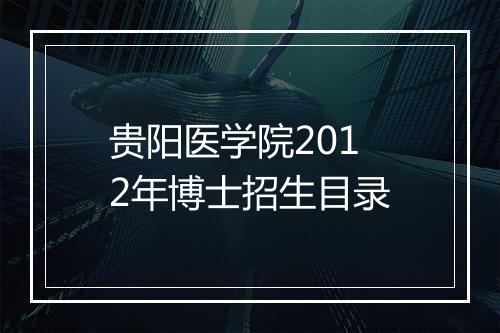 贵阳医学院2012年博士招生目录